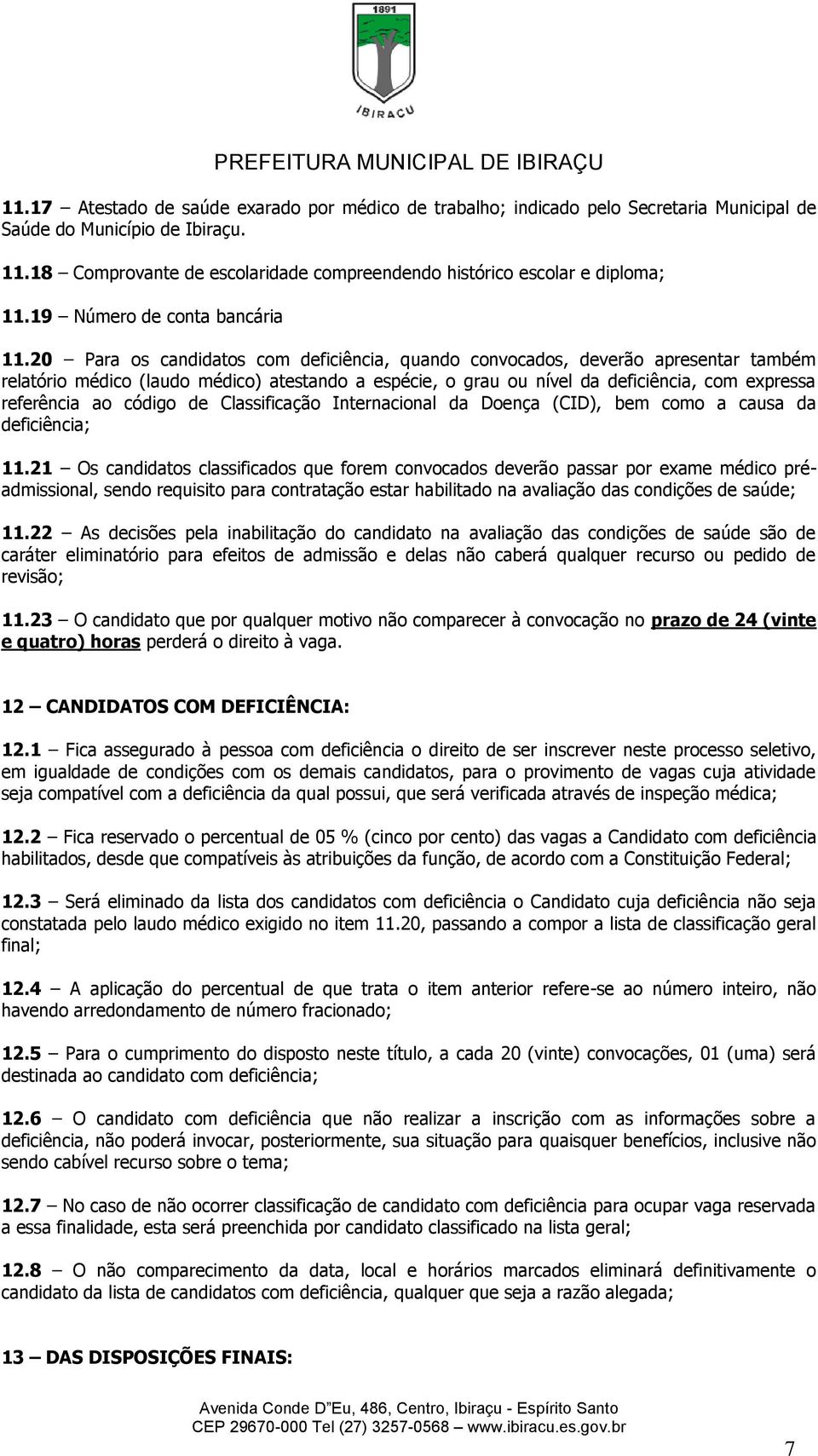 1891

IBIRAÇU

PREFEITURA MUNICIPAL DE IBIRAÇU

11.17 – Atestado de saúde exarado por médico de trabalho; indicado pelo Secretaria Municipal de Saúde do Município de Ibiraçu.

11.18 – Comprovante de escolaridade compreendendo histórico escolar e diploma;

11.19 – Número de conta bancária

11.20 – Para os candidatos com deficiência, quando convocados, deverão apresentar também relatório médico (laudo médico) atestando a espécie, o grau ou nível da deficiência, com expressa referência ao código de Classificação Internacional da Doença (CID), bem como a causa da deficiência;

11.21 – Os candidatos classificados que forem convocados deverão passar por exame médico pré-admissional, sendo requisito para contratação estar habilitado na avaliação das condições de saúde;

11.22 – As decisões pela inabilitação do candidato na avaliação das condições de saúde são de caráter eliminatório para efeitos de admissão e delas não caberá qualquer recurso ou pedido de revisão;

11.23 – O candidato que por qualquer motivo não comparecer à convocação no prazo de 24 (vinte e quatro) horas perderá o direito à vaga.

12 – CANDIDATOS COM DEFICIÊNCIA:

12.1 – Fica assegurado à pessoa com deficiência o direito de ser inscrever neste processo seletivo, em igualdade de condições com os demais candidatos, para o provimento de vagas cuja atividade seja compatível com a deficiência da qual possui, que será verificada através de inspeção médica;

12.2 – Fica reservado o percentual de 05 % (cinco por cento) das vagas a Candidato com deficiência habilitados, desde que compatíveis às atribuições da função, de acordo com a Constituição Federal;

12.3 – Será eliminado da lista dos candidatos com deficiência o Candidato cuja deficiência não seja constatada pelo laudo médico exigido no item 11.20, passando a compor a lista de classificação geral final;

12.4 – A aplicação do percentual de que trata o item anterior refere-se ao número inteiro, não havendo arredondamento de número fracionado;

12.5 – Para o cumprimento do disposto neste título, a cada 20 (vinte) convocações, 01 (uma) será destinada ao candidato com deficiência;

12.6 – O candidato com deficiência que não realizar a inscrição com as informações sobre a deficiência, não poderá invocar, posteriormente, sua situação para quaisquer benefícios, inclusive não sendo cabível recurso sobre o tema;

12.7 – No caso de não ocorrer classificação de candidato com deficiência para ocupar vaga reservada a essa finalidade, esta será preenchida por candidato classificado na lista geral;

12.8 – O não comparecimento da data, local e horários marcados eliminará definitivamente o candidato da lista de candidatos com deficiência, qualquer que seja a razão alegada;

13 – DAS DISPOSIÇÕES FINAIS:

Avenida Conde D"Eu, 486, Centro, Ibiraçu - Espírito Santo
CEP 29670-000 Tel (27) 3257-0568 – www.ibiracu.es.gov.br

7